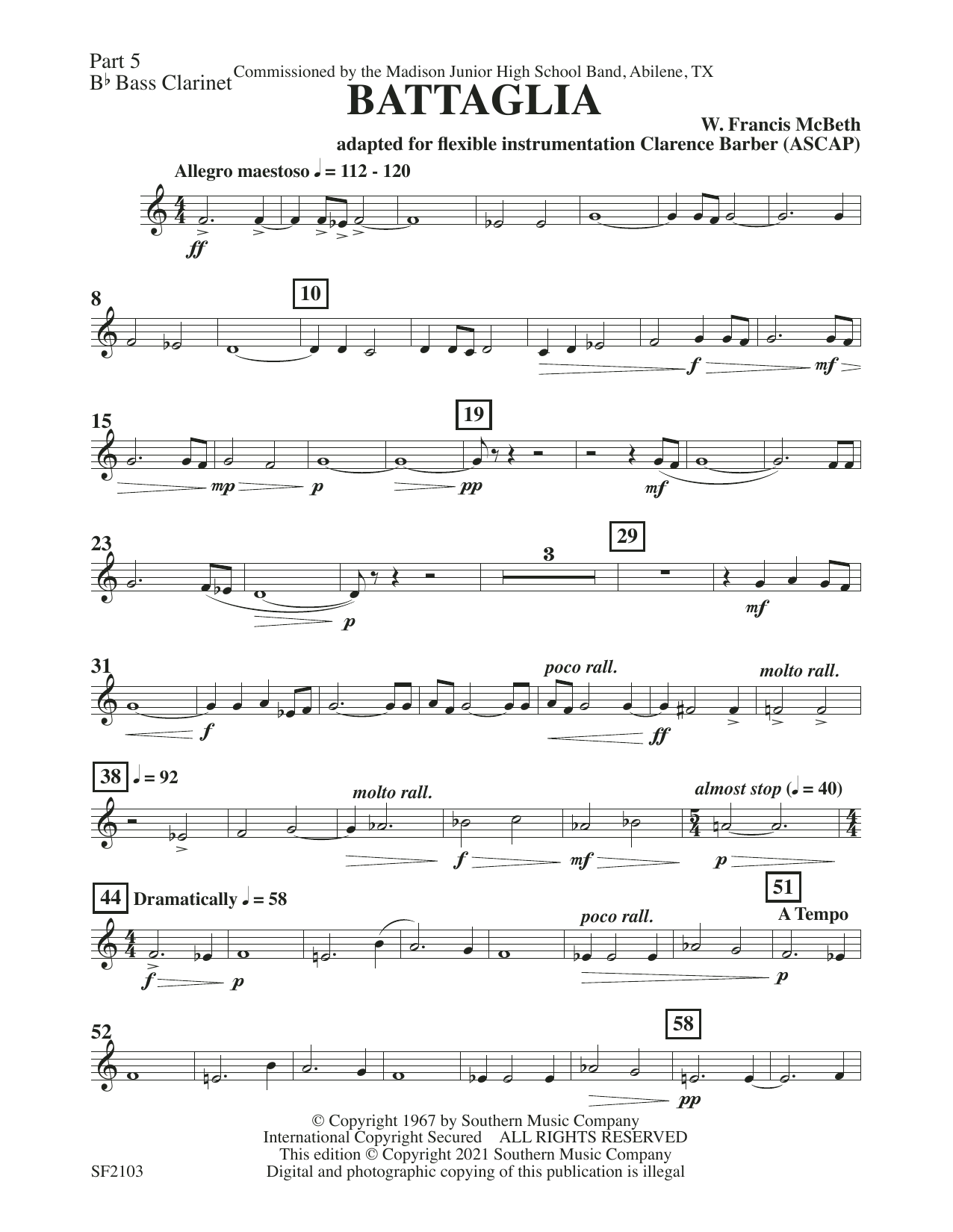 Part 5
B♭ Bass Clarinet

Commissioned by the Madison Junior High School Band, Abilene, TX

BATTAGLIA

W. Francis McBeth
adapted for flexible instrumentation Clarence Barber (ASCAP)

Allegro maestoso ♩ = 112 - 120

ff

8

10

f

mf

15

19

mp

p

pp

mf

23

3

29

p

mf

31

poco rall.

molto rall.

f

ff

38

♩ = 92

molto rall.

almost stop (♩ = 40)

f

mf

p

44

Dramatically ♩ = 58

poco rall.

51

A Tempo

f

p

p

52

58

pp

© Copyright 1967 by Southern Music Company
International Copyright Secured ALL RIGHTS RESERVED
This edition © Copyright 2021 Southern Music Company
Digital and photographic copying of this publication is illegal

SF2103